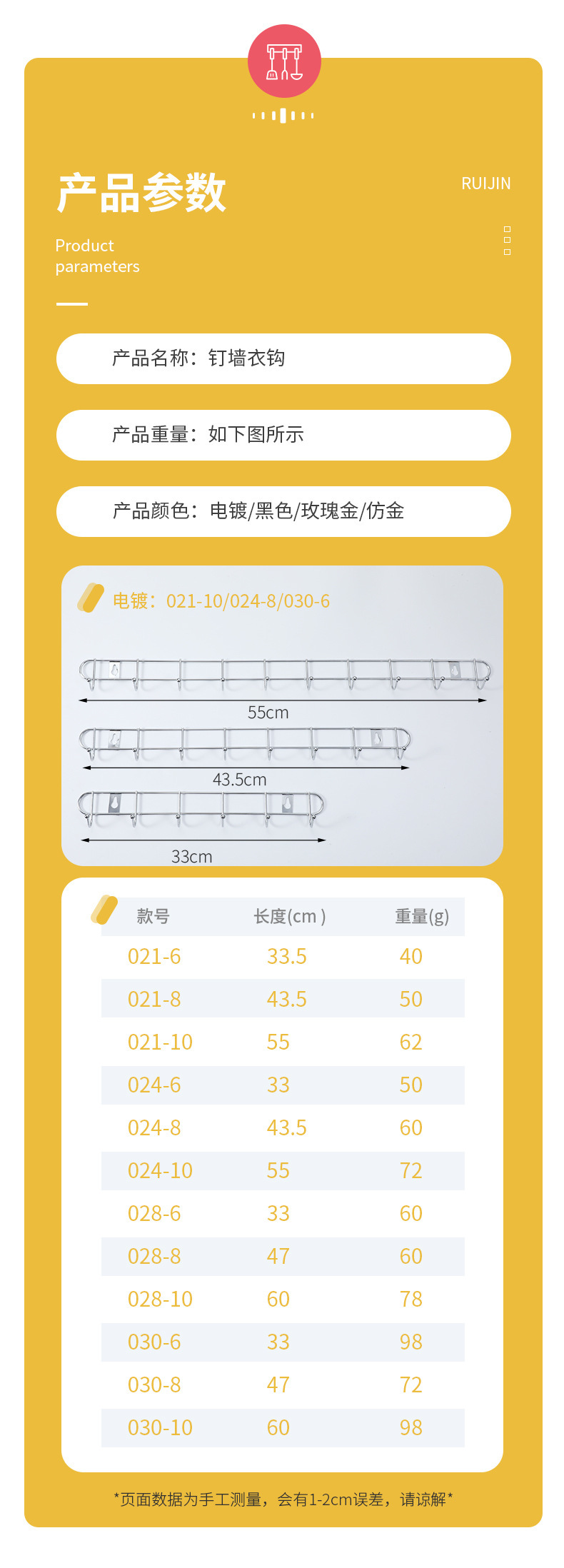 产品参数

RUIJIN

Product parameters

产品名称：钉墙衣钩

产品重量：如下图所示

产品颜色：电镀/黑色/玫瑰金/仿金

电镀：021-10/024-8/030-6

55cm

43.5cm

33cm

| 款号 | 长度(cm) | 重量(g) |
|---|---|---|
| 021-6 | 33.5 | 40 |
| 021-8 | 43.5 | 50 |
| 021-10 | 55 | 62 |
| 024-6 | 33 | 50 |
| 024-8 | 43.5 | 60 |
| 024-10 | 55 | 72 |
| 028-6 | 33 | 60 |
| 028-8 | 47 | 60 |
| 028-10 | 60 | 78 |
| 030-6 | 33 | 98 |
| 030-8 | 47 | 72 |
| 030-10 | 60 | 98 |

*页面数据为手工测量，会有1-2cm误差，请谅解*